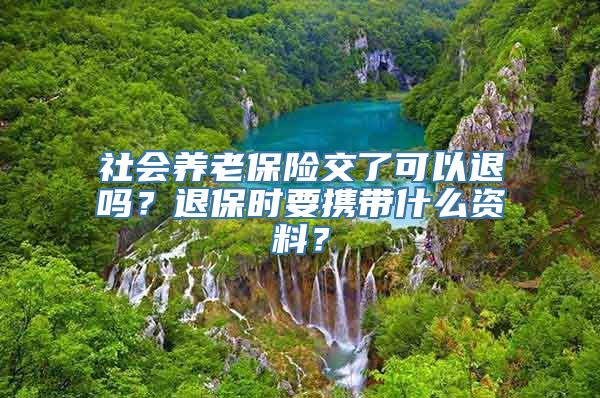 社会养老保险交了可以退吗？退保时要携带什么资料？